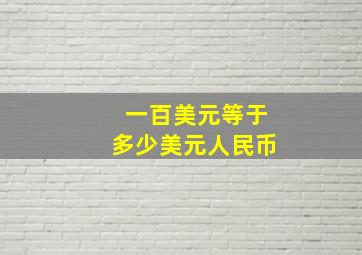 一百美元等于
多少美元人民币